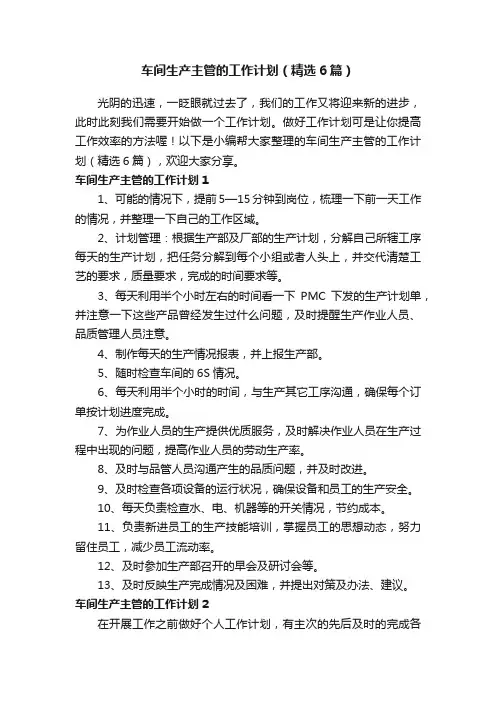 车间生产主管的工作计划（精选6篇）

光阴的迅速，一眨眼就过去了，我们的工作又将迎来新的进步，此时此刻我们需要开始做一个工作计划。做好工作计划可是让你提高工作效率的方法喔！以下是小编帮大家整理的车间生产主管的工作计划（精选6篇），欢迎大家分享。

车间生产主管的工作计划1

1、可能的情况下，提前5—15分钟到岗位，梳理一下前一天工作的情况，并整理一下自己的工作区域。

2、计划管理：根据生产部及厂部的生产计划，分解自己所辖工序每天的生产计划，把任务分解到每个小组或者人头上，并交代清楚工艺的要求，质量要求，完成的时间要求等。

3、每天利用半个小时左右的时间看一下 PMC 下发的生产计划单，并注意一下这些产品曾经发生过什么问题，及时提醒生产作业人员、品质管理人员注意。

4、制作每天的生产情况报表，并上报生产部。

5、随时检查车间的6S情况。

6、每天利用半个小时的时间，与生产其它工序沟通，确保每个订单按计划进度完成。

7、为作业人员的生产提供优质服务，及时解决作业人员在生产过程中出现的问题，提高作业人员的劳动生产率。

8、及时与品管人员沟通产生的品质问题，并及时改进。

9、及时检查各项设备的运行状况，确保设备和员工的生产安全。

10、每天负责检查水、电、机器等的开关情况，节约成本。

11、负责新进员工的生产技能培训，掌握员工的思想动态，努力留住员工，减少员工流动率。

12、及时参加生产部召开的早会及研讨会等。

13、及时反映生产完成情况及困难，并提出对策及办法、建议。

车间生产主管的工作计划2

在开展工作之前做好个人工作计划，有主次的先后及时的完成各